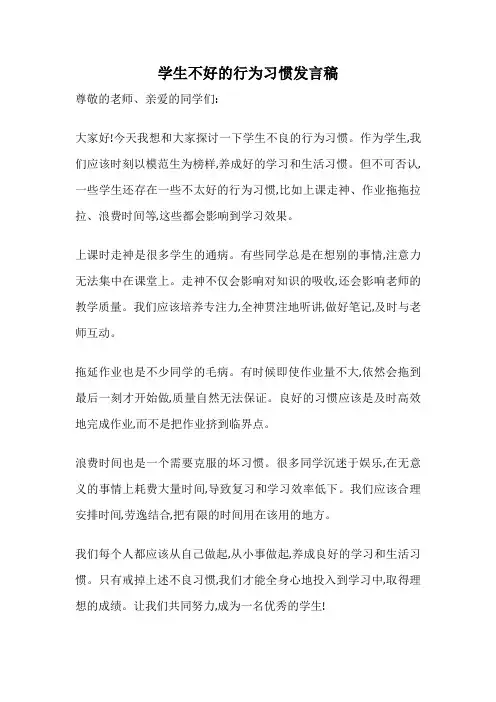 学生不好的行为习惯发言稿

尊敬的老师、亲爱的同学们:

大家好!今天我想和大家探讨一下学生不良的行为习惯。作为学生,我们应该时刻以模范生为榜样,养成好的学习和生活习惯。但不可否认,一些学生还存在一些不太好的行为习惯,比如上课走神、作业拖拖拉拉、浪费时间等,这些都会影响到学习效果。

上课时走神是很多学生的通病。有些同学总是在想别的事情,注意力无法集中在课堂上。走神不仅会影响对知识的吸收,还会影响老师的教学质量。我们应该培养专注力,全神贯注地听讲,做好笔记,及时与老师互动。

拖延作业也是不少同学的毛病。有时候即使作业量不大,依然会拖到最后一刻才开始做,质量自然无法保证。良好的习惯应该是及时高效地完成作业,而不是把作业挤到临界点。

浪费时间也是一个需要克服的坏习惯。很多同学沉迷于娱乐,在无意义的事情上耗费大量时间,导致复习和学习效率低下。我们应该合理安排时间,劳逸结合,把有限的时间用在该用的地方。

我们每个人都应该从自己做起,从小事做起,养成良好的学习和生活习惯。只有戒掉上述不良习惯,我们才能全身心地投入到学习中,取得理想的成绩。让我们共同努力,成为一名优秀的学生!